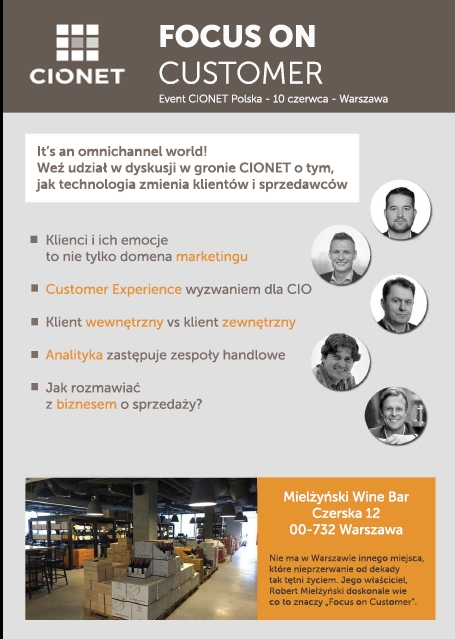 CIONET

FOCUS ON
CUSTOMER
Event CIONET Polska - 10 czerwca - Warszawa

It's an omnichannel world!
Weź udział w dyskusji w gronie CIONET o tym, jak technologia zmienia klientów i sprzedawców

Klienci i ich emocje to nie tylko domena marketingu

Customer Experience wyzwaniem dla CIO

Klient wewnętrzny vs klient zewnętrzny

Analityka zastępuje zespoły handlowe

Jak rozmawiać z biznesem o sprzedaży?

Mielżyński Wine Bar
Czerska 12
00-732 Warszawa

Nie ma w Warszawie innego miejsca, które nieprzerwanie od dekady tak tętni życiem. Jego właściciel, Robert Mielżyński doskonale wie co to znaczy „Focus on Customer".